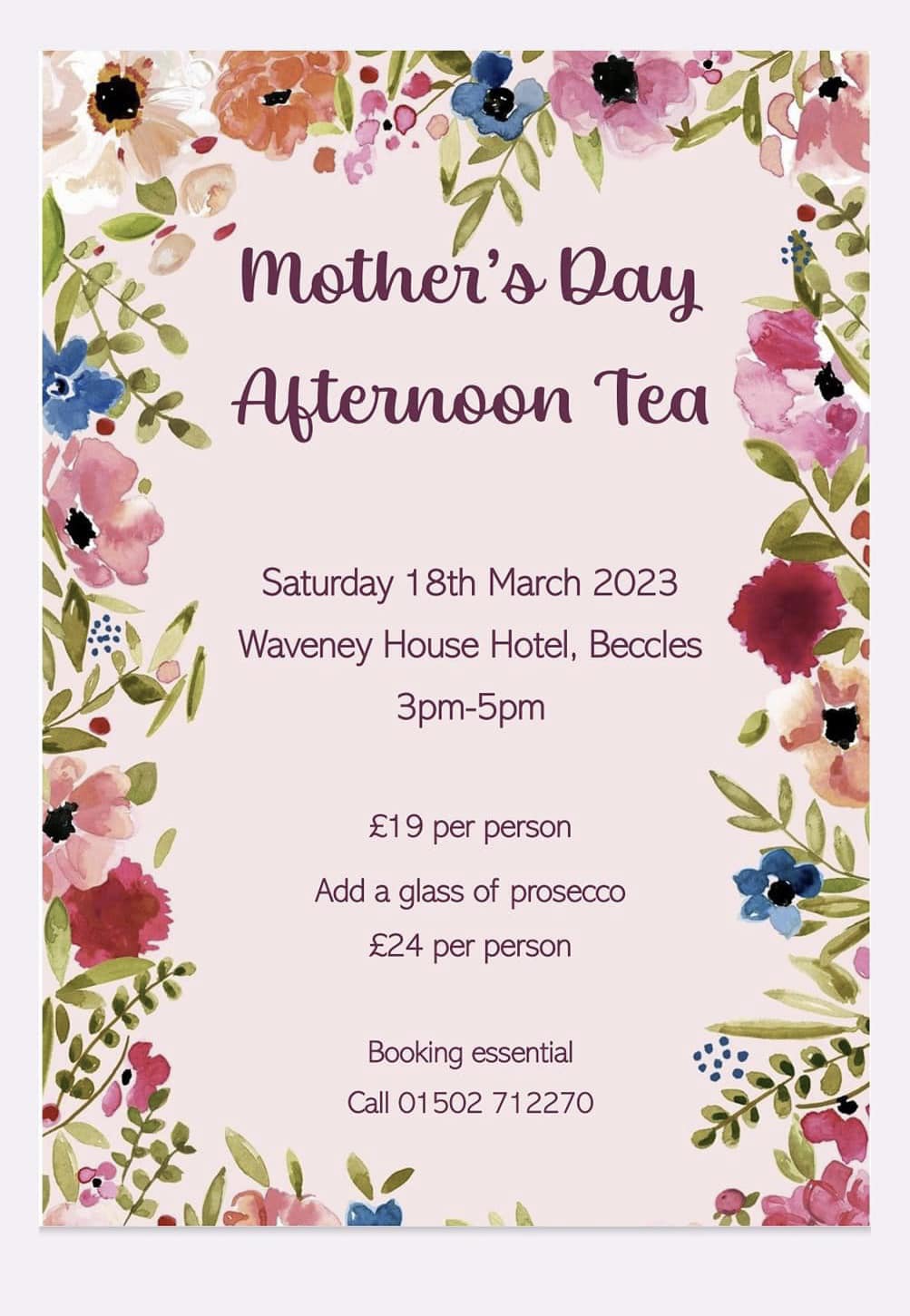 Mother's Day Afternoon Tea

Saturday 18th March 2023
Waveney House Hotel, Beccles
3pm-5pm

£19 per person
Add a glass of prosecco
£24 per person

Booking essential
Call 01502 712270